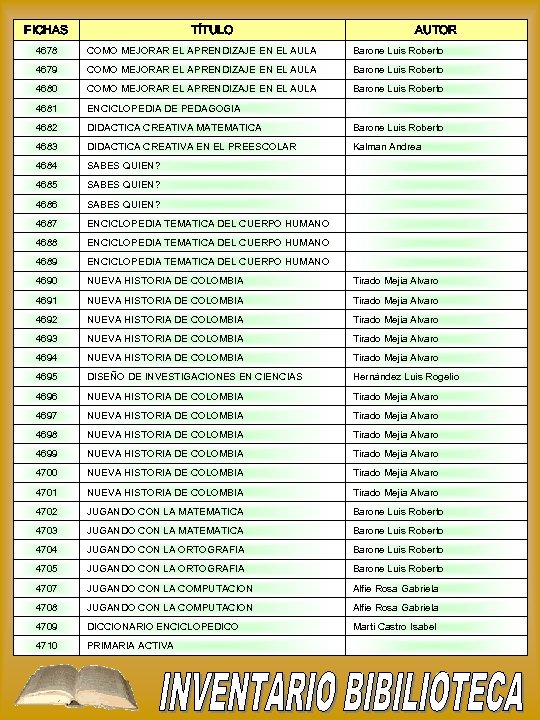 | FICHAS | TÍTULO | AUTOR |
|---|---|---|
| 4678 | COMO MEJORAR EL APRENDIZAJE EN EL AULA | Barone Luis Roberto |
| 4679 | COMO MEJORAR EL APRENDIZAJE EN EL AULA | Barone Luis Roberto |
| 4680 | COMO MEJORAR EL APRENDIZAJE EN EL AULA | Barone Luis Roberto |
| 4681 | ENCICLOPEDIA DE PEDAGOGIA | |
| 4682 | DIDACTICA CREATIVA MATEMATICA | Barone Luis Roberto |
| 4683 | DIDACTICA CREATIVA EN EL PREESCOLAR | Kalman Andrea |
| 4684 | SABES QUIEN? | |
| 4685 | SABES QUIEN? | |
| 4686 | SABES QUIEN? | |
| 4687 | ENCICLOPEDIA TEMATICA DEL CUERPO HUMANO | |
| 4688 | ENCICLOPEDIA TEMATICA DEL CUERPO HUMANO | |
| 4689 | ENCICLOPEDIA TEMATICA DEL CUERPO HUMANO | |
| 4690 | NUEVA HISTORIA DE COLOMBIA | Tirado Mejia Alvaro |
| 4691 | NUEVA HISTORIA DE COLOMBIA | Tirado Mejia Alvaro |
| 4692 | NUEVA HISTORIA DE COLOMBIA | Tirado Mejia Alvaro |
| 4693 | NUEVA HISTORIA DE COLOMBIA | Tirado Mejia Alvaro |
| 4694 | NUEVA HISTORIA DE COLOMBIA | Tirado Mejia Alvaro |
| 4695 | DISEÑO DE INVESTIGACIONES EN CIENCIAS | Hernández Luis Rogelio |
| 4696 | NUEVA HISTORIA DE COLOMBIA | Tirado Mejia Alvaro |
| 4697 | NUEVA HISTORIA DE COLOMBIA | Tirado Mejia Alvaro |
| 4698 | NUEVA HISTORIA DE COLOMBIA | Tirado Mejia Alvaro |
| 4699 | NUEVA HISTORIA DE COLOMBIA | Tirado Mejia Alvaro |
| 4700 | NUEVA HISTORIA DE COLOMBIA | Tirado Mejia Alvaro |
| 4701 | NUEVA HISTORIA DE COLOMBIA | Tirado Mejia Alvaro |
| 4702 | JUGANDO CON LA MATEMATICA | Barone Luis Roberto |
| 4703 | JUGANDO CON LA MATEMATICA | Barone Luis Roberto |
| 4704 | JUGANDO CON LA ORTOGRAFIA | Barone Luis Roberto |
| 4705 | JUGANDO CON LA ORTOGRAFIA | Barone Luis Roberto |
| 4707 | JUGANDO CON LA COMPUTACION | Alfie Rosa Gabriela |
| 4708 | JUGANDO CON LA COMPUTACION | Alfie Rosa Gabriela |
| 4709 | DICCIONARIO ENCICLOPEDICO | Marti Castro Isabel |
| 4710 | PRIMARIA ACTIVA | |

INVENTARIO BIBILIOTECA